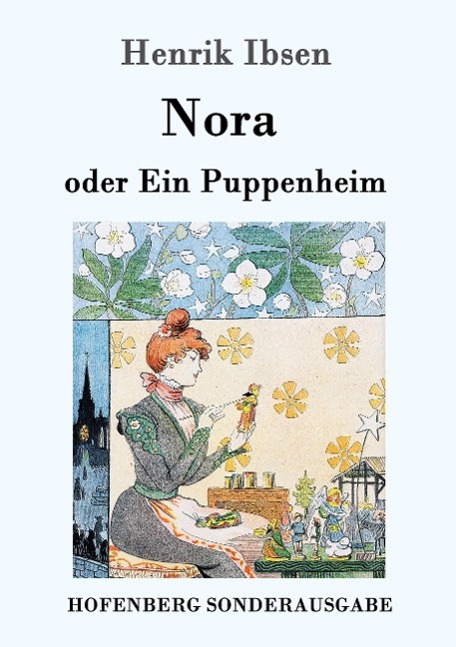 Henrik Ibsen

Nora

oder Ein Puppenheim

HOFENBERG SONDERAUSGABE